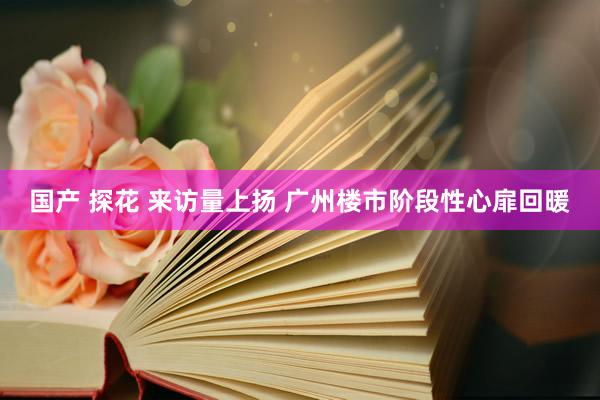 国产 探花 来访量上扬 广州楼市阶段性心扉回暖